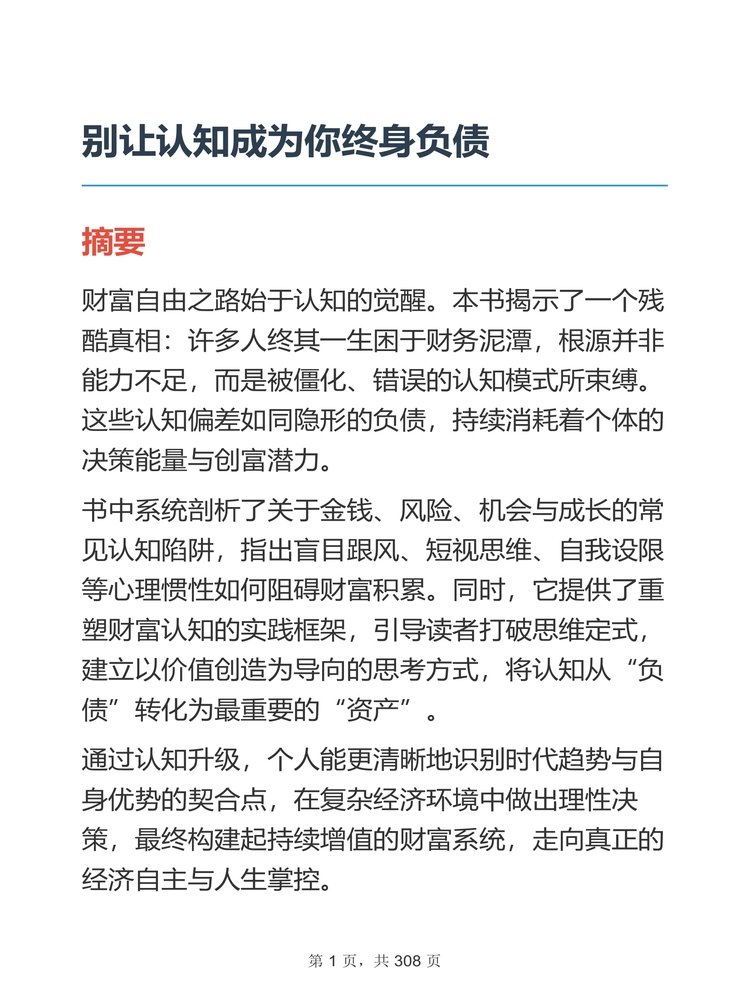 别让认知成为你终身负债

摘要

财富自由之路始于认知的觉醒。本书揭示了一个残酷真相：许多人终其一生困于财务泥潭，根源并非能力不足，而是被僵化、错误的认知模式所束缚。这些认知偏差如同隐形的负债，持续消耗着个体的决策能量与创富潜力。

书中系统剖析了关于金钱、风险、机会与成长的常见认知陷阱，指出盲目跟风、短视思维、自我设限等心理惯性如何阻碍财富积累。同时，它提供了重塑财富认知的实践框架，引导读者打破思维定式，建立以价值创造为导向的思考方式，将认知从“负债”转化为最重要的“资产”。

通过认知升级，个人能更清晰地识别时代趋势与自身优势的契合点，在复杂经济环境中做出理性决策，最终构建起持续增值的财富系统，走向真正的经济自主与人生掌控。

第 1 页，共 308 页